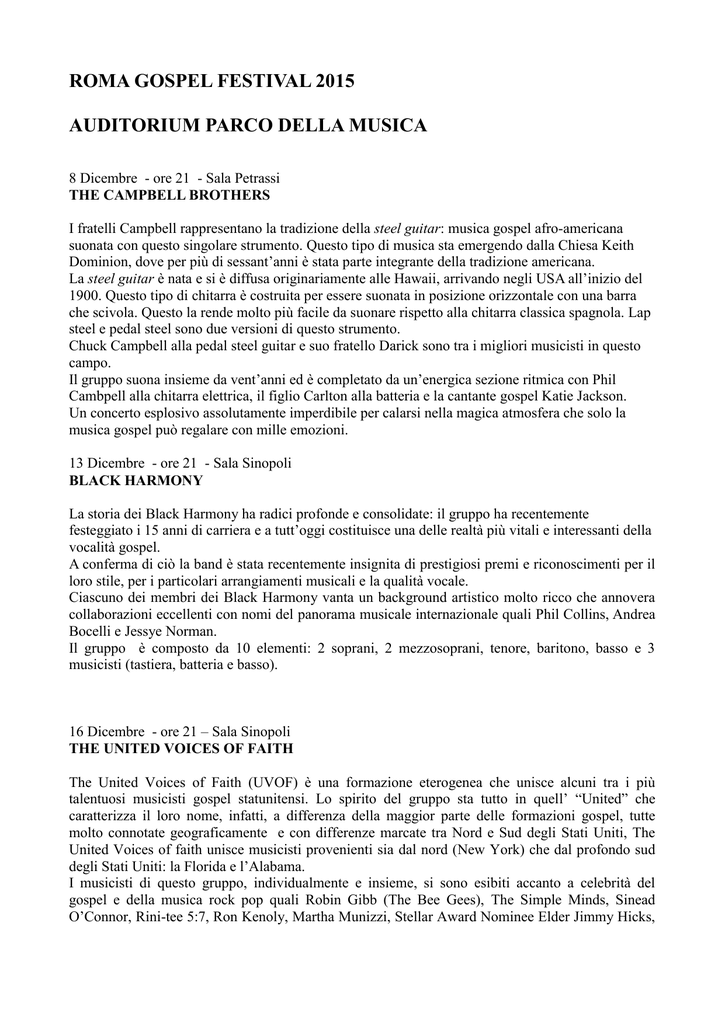 ROMA GOSPEL FESTIVAL 2015

AUDITORIUM PARCO DELLA MUSICA

8 Dicembre - ore 21 - Sala Petrassi
THE CAMPBELL BROTHERS

I fratelli Campbell rappresentano la tradizione della steel guitar: musica gospel afro-americana suonata con questo singolare strumento. Questo tipo di musica sta emergendo dalla Chiesa Keith Dominion, dove per più di sessant'anni è stata parte integrante della tradizione americana.
La steel guitar è nata e si è diffusa originariamente alle Hawaii, arrivando negli USA all'inizio del 1900. Questo tipo di chitarra è costruita per essere suonata in posizione orizzontale con una barra che scivola. Questo la rende molto più facile da suonare rispetto alla chitarra classica spagnola. Lap steel e pedal steel sono due versioni di questo strumento.
Chuck Campbell alla pedal steel guitar e suo fratello Darick sono tra i migliori musicisti in questo campo.
Il gruppo suona insieme da vent'anni ed è completato da un'energica sezione ritmica con Phil Campbell alla chitarra elettrica, il figlio Carlton alla batteria e la cantante gospel Katie Jackson.
Un concerto esplosivo assolutamente imperdibile per calarsi nella magica atmosfera che solo la musica gospel può regalare con mille emozioni.

13 Dicembre - ore 21 - Sala Sinopoli
BLACK HARMONY

La storia dei Black Harmony ha radici profonde e consolidate: il gruppo ha recentemente festeggiato i 15 anni di carriera e a tutt'oggi costituisce una delle realtà più vitali e interessanti della vocalità gospel.
A conferma di ciò la band è stata recentemente insignita di prestigiosi premi e riconoscimenti per il loro stile, per i particolari arrangiamenti musicali e la qualità vocale.
Ciascuno dei membri dei Black Harmony vanta un background artistico molto ricco che annovera collaborazioni eccellenti con nomi del panorama musicale internazionale quali Phil Collins, Andrea Bocelli e Jessye Norman.
Il gruppo è composto da 10 elementi: 2 soprani, 2 mezzosoprani, tenore, baritono, basso e 3 musicisti (tastiera, batteria e basso).

16 Dicembre - ore 21 – Sala Sinopoli
THE UNITED VOICES OF FAITH

The United Voices of Faith (UVOF) è una formazione eterogenea che unisce alcuni tra i più talentuosi musicisti gospel statunitensi. Lo spirito del gruppo sta tutto in quell' "United" che caratterizza il loro nome, infatti, a differenza della maggior parte delle formazioni gospel, tutte molto connotate geograficamente e con differenze marcate tra Nord e Sud degli Stati Uniti, The United Voices of faith unisce musicisti provenienti sia dal nord (New York) che dal profondo sud degli Stati Uniti: la Florida e l'Alabama.
I musicisti di questo gruppo, individualmente e insieme, si sono esibiti accanto a celebrità del gospel e della musica rock pop quali Robin Gibb (The Bee Gees), The Simple Minds, Sinead O'Connor, Rini-tee 5:7, Ron Kenoly, Martha Munizzi, Stellar Award Nominee Elder Jimmy Hicks,